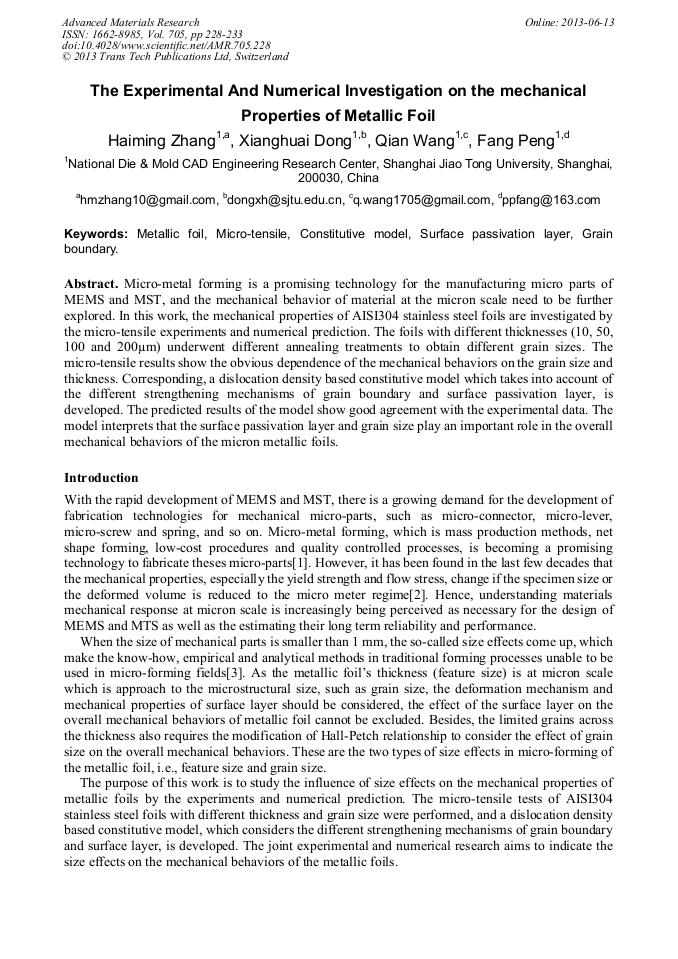 Advanced Materials Research
ISSN: 1662-8985, Vol. 705, pp 228-233
doi:10.4028/www.scientific.net/AMR.705.228
© 2013 Trans Tech Publications Ltd, Switzerland

Online: 2013-06-13

The Experimental And Numerical Investigation on the mechanical Properties of Metallic Foil

Haiming Zhang$^{1,a}$, Xianghuai Dong$^{1,b}$, Qian Wang$^{1,c}$, Fang Peng$^{1,d}$

$^1$National Die & Mold CAD Engineering Research Center, Shanghai Jiao Tong University, Shanghai, 200030, China

$^a$hmzhang10@gmail.com, $^b$dongxh@sjtu.edu.cn, $^c$q.wang1705@gmail.com, $^d$ppfang@163.com

Keywords: Metallic foil, Micro-tensile, Constitutive model, Surface passivation layer, Grain boundary.

Abstract. Micro-metal forming is a promising technology for the manufacturing micro parts of MEMS and MST, and the mechanical behavior of material at the micron scale need to be further explored. In this work, the mechanical properties of AISI304 stainless steel foils are investigated by the micro-tensile experiments and numerical prediction. The foils with different thicknesses (10, 50, 100 and 200μm) underwent different annealing treatments to obtain different grain sizes. The micro-tensile results show the obvious dependence of the mechanical behaviors on the grain size and thickness. Corresponding, a dislocation density based constitutive model which takes into account of the different strengthening mechanisms of grain boundary and surface passivation layer, is developed. The predicted results of the model show good agreement with the experimental data. The model interprets that the surface passivation layer and grain size play an important role in the overall mechanical behaviors of the micron metallic foils.

Introduction

With the rapid development of MEMS and MST, there is a growing demand for the development of fabrication technologies for mechanical micro-parts, such as micro-connector, micro-lever, micro-screw and spring, and so on. Micro-metal forming, which is mass production methods, net shape forming, low-cost procedures and quality controlled processes, is becoming a promising technology to fabricate theses micro-parts[1]. However, it has been found in the last few decades that the mechanical properties, especially the yield strength and flow stress, change if the specimen size or the deformed volume is reduced to the micro meter regime[2]. Hence, understanding materials mechanical response at micron scale is increasingly being perceived as necessary for the design of MEMS and MTS as well as the estimating their long term reliability and performance.

When the size of mechanical parts is smaller than 1 mm, the so-called size effects come up, which make the know-how, empirical and analytical methods in traditional forming processes unable to be used in micro-forming fields[3]. As the metallic foil's thickness (feature size) is at micron scale which is approach to the microstructural size, such as grain size, the deformation mechanism and mechanical properties of surface layer should be considered, the effect of the surface layer on the overall mechanical behaviors of metallic foil cannot be excluded. Besides, the limited grains across the thickness also requires the modification of Hall-Petch relationship to consider the effect of grain size on the overall mechanical behaviors. These are the two types of size effects in micro-forming of the metallic foil, i.e., feature size and grain size.

The purpose of this work is to study the influence of size effects on the mechanical properties of metallic foils by the experiments and numerical prediction. The micro-tensile tests of AISI304 stainless steel foils with different thickness and grain size were performed, and a dislocation density based constitutive model, which considers the different strengthening mechanisms of grain boundary and surface layer, is developed. The joint experimental and numerical research aims to indicate the size effects on the mechanical behaviors of the metallic foils.